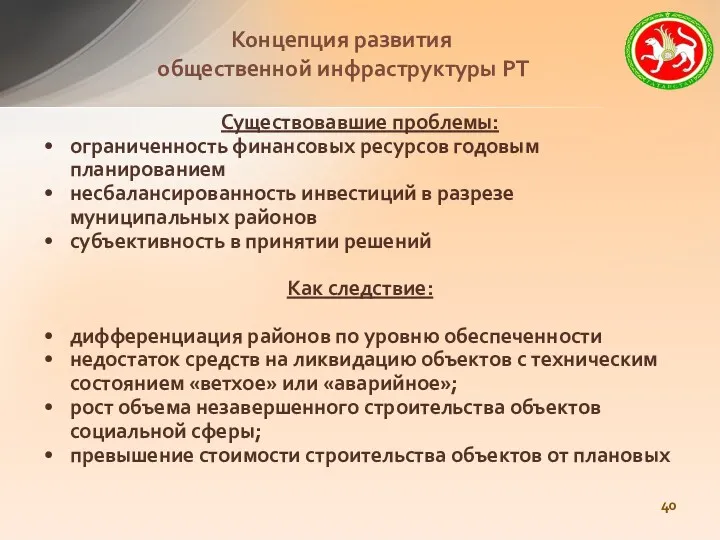 Концепция развития общественной инфраструктуры РТ

ТАТАРСТАН

Существовавшие проблемы:

• ограниченность финансовых ресурсов годовым планированием
• несбалансированность инвестиций в разрезе муниципальных районов
• субъективность в принятии решений

Как следствие:

• дифференциация районов по уровню обеспеченности
• недостаток средств на ликвидацию объектов с техническим состоянием «ветхое» или «аварийное»;
• рост объема незавершенного строительства объектов социальной сферы;
• превышение стоимости строительства объектов от плановых

40